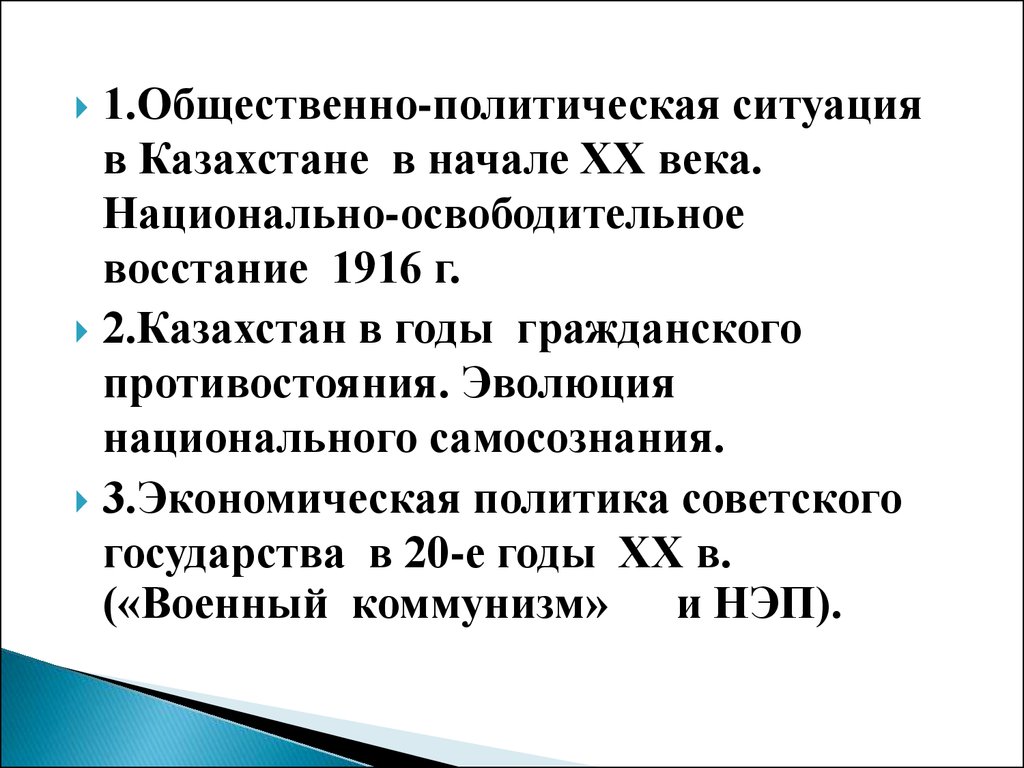 1.Общественно-политическая ситуация в Казахстане в начале XX века. Национально-освободительное восстание 1916 г.

2.Казахстан в годы гражданского противостояния. Эволюция национального самосознания.

3.Экономическая политика советского государства в 20-е годы XX в. («Военный коммунизм» и НЭП).